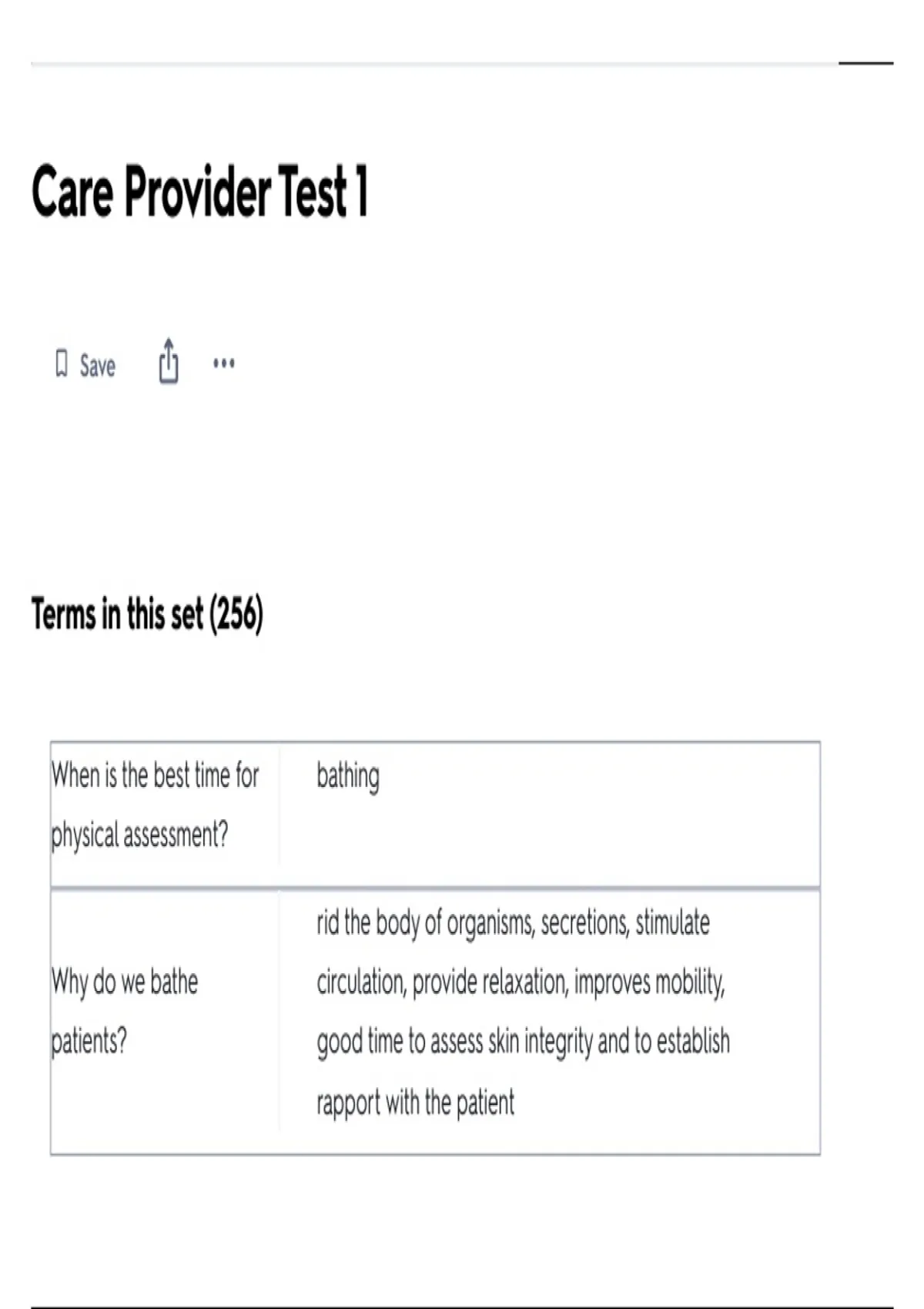 Care Provider Test 1

Save ...

Terms in this set (256)

| When is the best time for physical assessment? | bathing |
|---|---|
| Why do we bathe patients? | rid the body of organisms, secretions, stimulate circulation, provide relaxation, improves mobility, good time to assess skin integrity and to establish rapport with the patient |